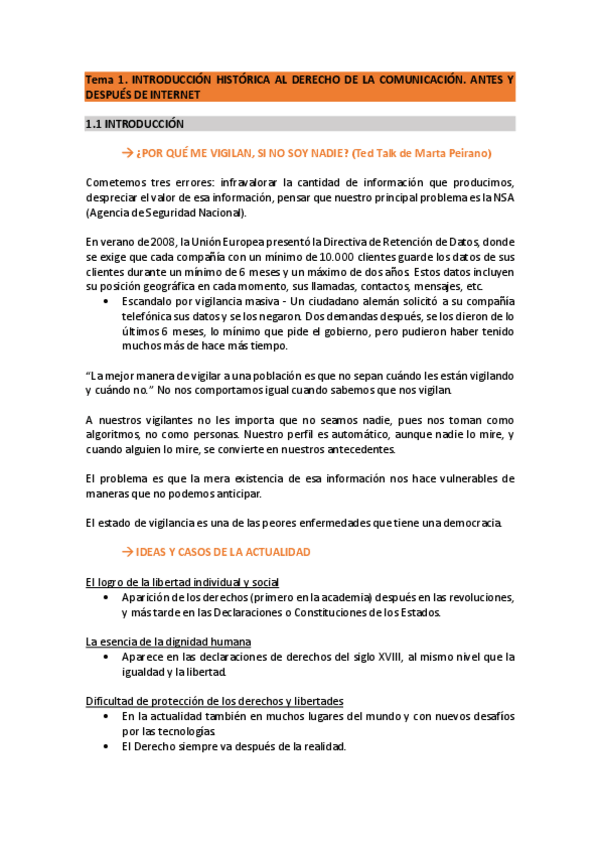 Tema 1. INTRODUCCIÓN HISTÓRICA AL DERECHO DE LA COMUNICACIÓN. ANTES Y DESPUÉS DE INTERNET

1.1 INTRODUCCIÓN

→ ¿POR QUÉ ME VIGILAN, SI NO SOY NADIE? (Ted Talk de Marta Peirano)

Cometemos tres errores: infravalorar la cantidad de información que producimos, despreciar el valor de esa información, pensar que nuestro principal problema es la NSA (Agencia de Seguridad Nacional).

En verano de 2008, la Unión Europea presentó la Directiva de Retención de Datos, donde se exige que cada compañía con un mínimo de 10.000 clientes guarde los datos de sus clientes durante un mínimo de 6 meses y un máximo de dos años. Estos datos incluyen su posición geográfica en cada momento, sus llamadas, contactos, mensajes, etc.

• Escandalo por vigilancia masiva - Un ciudadano alemán solicitó a su compañía telefónica sus datos y se los negaron. Dos demandas después, se los dieron de lo últimos 6 meses, lo mínimo que pide el gobierno, pero pudieron haber tenido muchos más de hace más tiempo.

"La mejor manera de vigilar a una población es que no sepan cuándo les están vigilando y cuándo no." No nos comportamos igual cuando sabemos que nos vigilan.

A nuestros vigilantes no les importa que no seamos nadie, pues nos toman como algoritmos, no como personas. Nuestro perfil es automático, aunque nadie lo mire, y cuando alguien lo mire, se convierte en nuestros antecedentes.

El problema es que la mera existencia de esa información nos hace vulnerables de maneras que no podemos anticipar.

El estado de vigilancia es una de las peores enfermedades que tiene una democracia.

→ IDEAS Y CASOS DE LA ACTUALIDAD

El logro de la libertad individual y social

• Aparición de los derechos (primero en la academia) después en las revoluciones, y más tarde en las Declaraciones o Constituciones de los Estados.

La esencia de la dignidad humana

• Aparece en las declaraciones de derechos del siglo XVIII, al mismo nivel que la igualdad y la libertad.

Dificultad de protección de los derechos y libertades

• En la actualidad también en muchos lugares del mundo y con nuevos desafíos por las tecnologías.
• El Derecho siempre va después de la realidad.